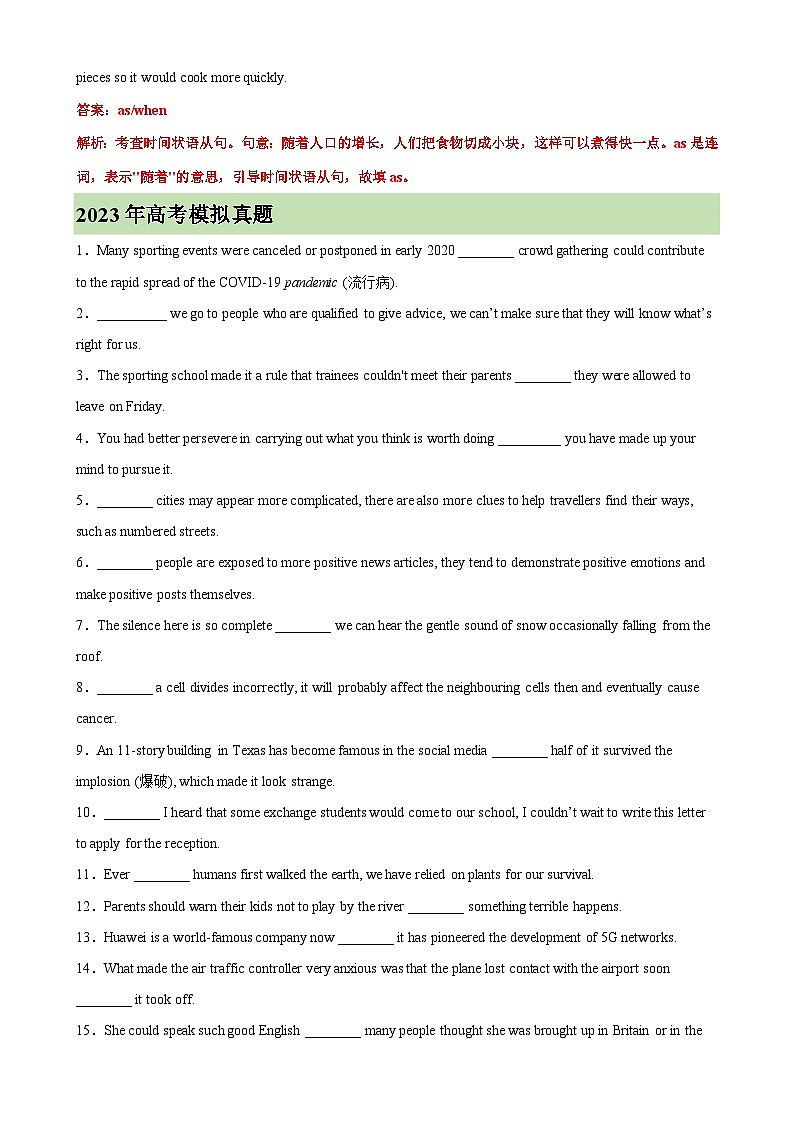 pieces so it would cook more quickly.

答案：as/when

解析：考查时间状语从句。句意：随着人口的增长，人们把食物切成小块，这样可以煮得快一点。as 是连词，表示"随着"的意思，引导时间状语从句，故填 as。

2023 年高考模拟真题

1．Many sporting events were canceled or postponed in early 2020 ________ crowd gathering could contribute to the rapid spread of the COVID-19 pandemic (流行病).

2．__________ we go to people who are qualified to give advice, we can't make sure that they will know what's right for us.

3．The sporting school made it a rule that trainees couldn't meet their parents ________ they were allowed to leave on Friday.

4．You had better persevere in carrying out what you think is worth doing _________ you have made up your mind to pursue it.

5．________ cities may appear more complicated, there are also more clues to help travellers find their ways, such as numbered streets.

6．________ people are exposed to more positive news articles, they tend to demonstrate positive emotions and make positive posts themselves.

7．The silence here is so complete ________ we can hear the gentle sound of snow occasionally falling from the roof.

8．________ a cell divides incorrectly, it will probably affect the neighbouring cells then and eventually cause cancer.

9．An 11-story building in Texas has become famous in the social media ________ half of it survived the implosion (爆破), which made it look strange.

10．________ I heard that some exchange students would come to our school, I couldn't wait to write this letter to apply for the reception.

11．Ever ________ humans first walked the earth, we have relied on plants for our survival.

12．Parents should warn their kids not to play by the river ________ something terrible happens.

13．Huawei is a world-famous company now ________ it has pioneered the development of 5G networks.

14．What made the air traffic controller very anxious was that the plane lost contact with the airport soon ________ it took off.

15．She could speak such good English ________ many people thought she was brought up in Britain or in the